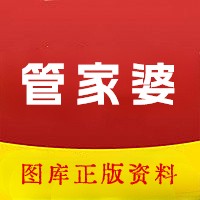 管家婆

图库正版资料